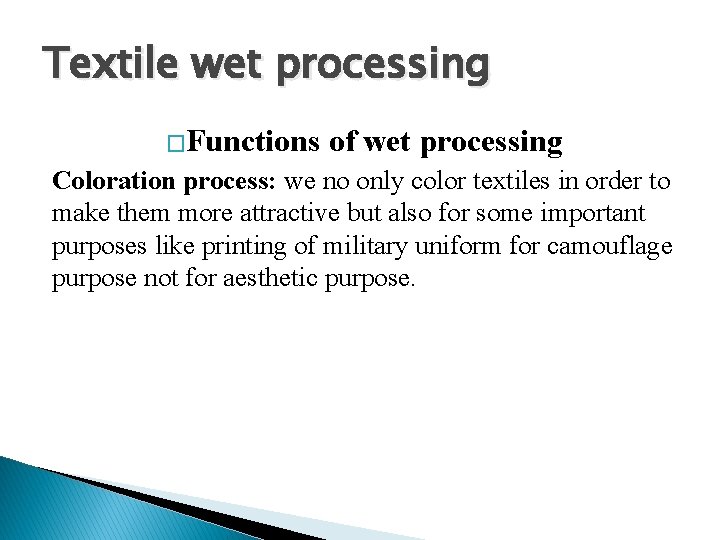 Textile wet processing

□Functions of wet processing

Coloration process: we no only color textiles in order to make them more attractive but also for some important purposes like printing of military uniform for camouflage purpose not for aesthetic purpose.